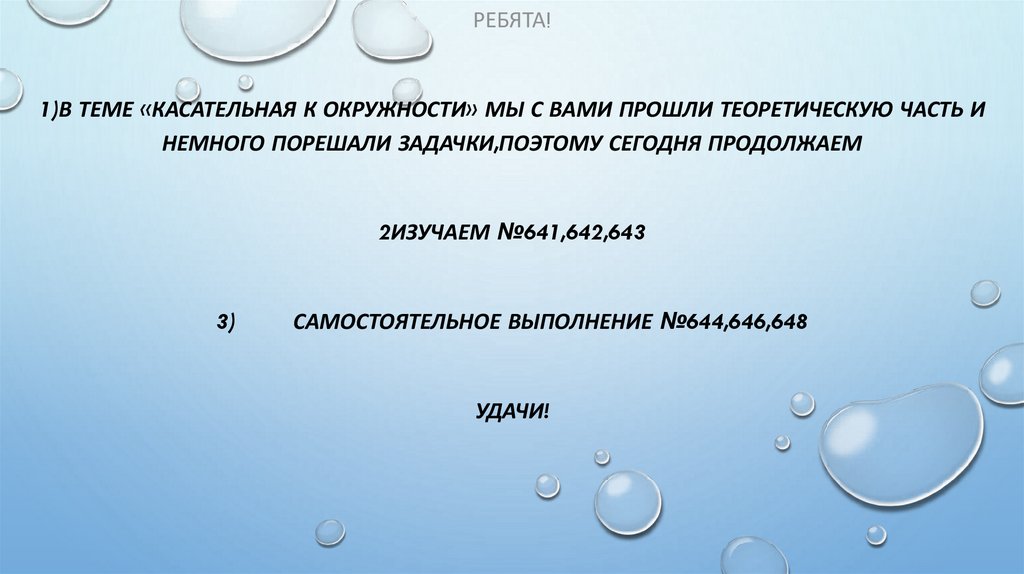 РЕБЯТА!

1)В ТЕМЕ «КАСАТЕЛЬНАЯ К ОКРУЖНОСТИ» МЫ С ВАМИ ПРОШЛИ ТЕОРЕТИЧЕСКУЮ ЧАСТЬ И НЕМНОГО ПОРЕШАЛИ ЗАДАЧКИ,ПОЭТОМУ СЕГОДНЯ ПРОДОЛЖАЕМ

2ИЗУЧАЕМ №641,642,643

3) САМОСТОЯТЕЛЬНОЕ ВЫПОЛНЕНИЕ №644,646,648

УДАЧИ!